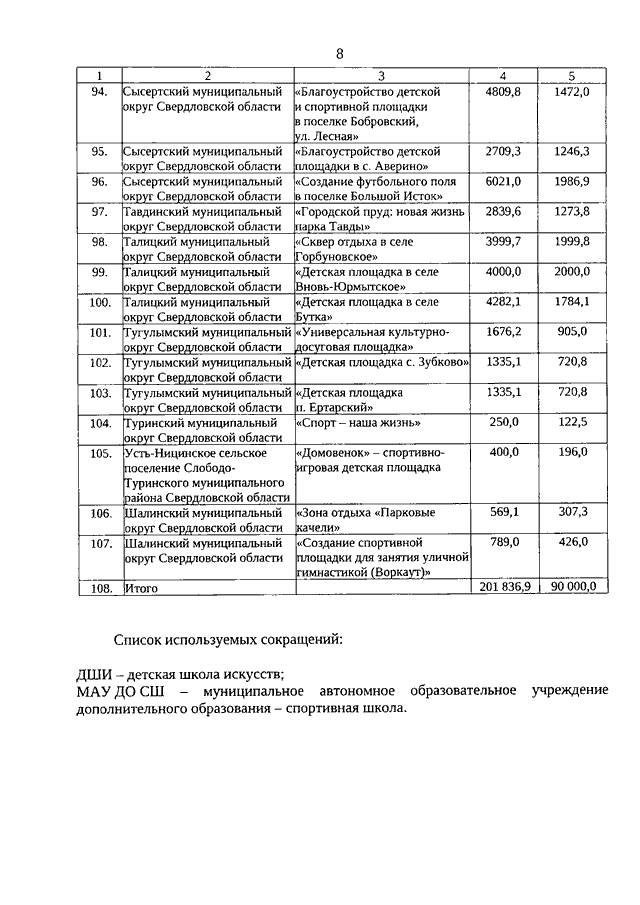 8

| 1 | 2 | 3 | 4 | 5 |
|---|---|---|---|---|
| 94. | Сысертский муниципальный округ Свердловской области | «Благоустройство детской и спортивной площадки в поселке Бобровский, ул. Лесная» | 4809,8 | 1472,0 |
| 95. | Сысертский муниципальный округ Свердловской области | «Благоустройство детской площадки в с. Аверино» | 2709,3 | 1246,3 |
| 96. | Сысертский муниципальный округ Свердловской области | «Создание футбольного поля в поселке Большой Исток» | 6021,0 | 1986,9 |
| 97. | Тавдинский муниципальный округ Свердловской области | «Городской пруд: новая жизнь парка Тавды» | 2839,6 | 1273,8 |
| 98. | Талицкий муниципальный округ Свердловской области | «Сквер отдыха в селе Горбуновское» | 3999,7 | 1999,8 |
| 99. | Талицкий муниципальный округ Свердловской области | «Детская площадка в селе Вновь-Юрмытское» | 4000,0 | 2000,0 |
| 100. | Талицкий муниципальный округ Свердловской области | «Детская площадка в селе Бутка» | 4282,1 | 1784,1 |
| 101. | Тугулымский муниципальный округ Свердловской области | «Универсальная культурно-досуговая площадка» | 1676,2 | 905,0 |
| 102. | Тугулымский муниципальный округ Свердловской области | «Детская площадка с. Зубково» | 1335,1 | 720,8 |
| 103. | Тугулымский муниципальный округ Свердловской области | «Детская площадка п. Ертарский» | 1335,1 | 720,8 |
| 104. | Туринский муниципальный округ Свердловской области | «Спорт – наша жизнь» | 250,0 | 122,5 |
| 105. | Усть-Ницинское сельское поселение Слободо-Туринского муниципального района Свердловской области | «Домовенок» – спортивно-игровая детская площадка | 400,0 | 196,0 |
| 106. | Шалинский муниципальный округ Свердловской области | «Зона отдыха «Парковые качели» | 569,1 | 307,3 |
| 107. | Шалинский муниципальный округ Свердловской области | «Создание спортивной площадки для занятия уличной гимнастикой (Воркаут)» | 789,0 | 426,0 |
| 108. | Итого | | 201 836,9 | 90 000,0 |

Список используемых сокращений:

ДШИ – детская школа искусств;
МАУ ДО СШ – муниципальное автономное образовательное учреждение дополнительного образования – спортивная школа.